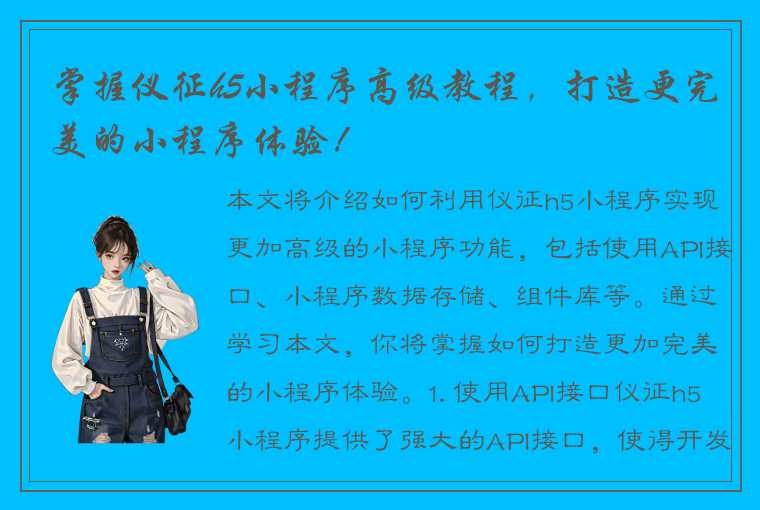 掌握仪征h5小程序高级教程，打造更完美的小程序体验！

本文将介绍如何利用仪征h5小程序实现更加高级的小程序功能，包括使用API接口、小程序数据存储、组件库等。通过学习本文，你将掌握如何打造更加完美的小程序体验。1. 使用API接口仪征h5小程序提供了强大的API接口，使得开发